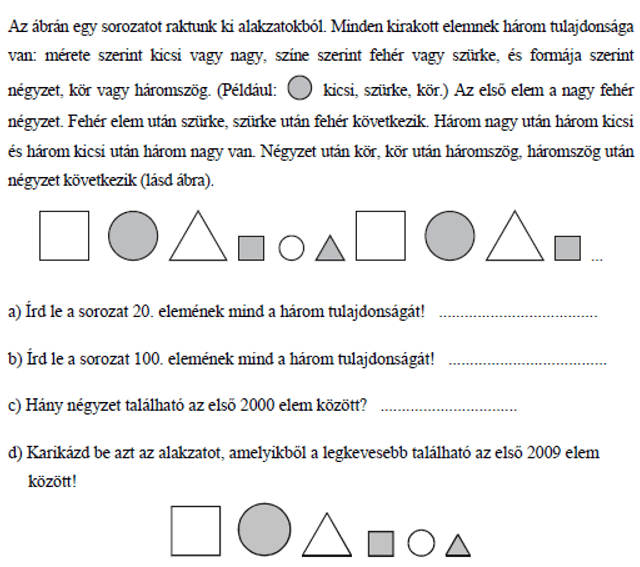 Az ábrán egy sorozatot raktunk ki alakzatokból. Minden kirakott elemnek három tulajdonsága van: mérete szerint kicsi vagy nagy, színe szerint fehér vagy szürke, és formája szerint négyzet, kör vagy háromszög. (Például: kicsi, szürke, kör.) Az első elem a nagy fehér négyzet. Fehér elem után szürke, szürke után fehér következik. Három nagy után három kicsi és három kicsi után három nagy van. Négyzet után kör, kör után háromszög, háromszög után négyzet következik (lásd ábra).

...

a) Írd le a sorozat 20. elemének mind a három tulajdonságát! ....................................

b) Írd le a sorozat 100. elemének mind a három tulajdonságát! ....................................

c) Hány négyzet található az első 2000 elem között? ...............................

d) Karikázd be azt az alakzatot, amelyikből a legkevesebb található az első 2009 elem között!